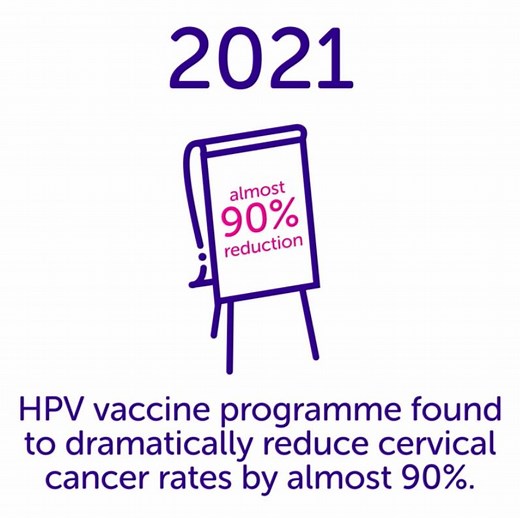 2021

almost
90%
reduction

HPV vaccine programme found to dramatically reduce cervical cancer rates by almost 90%.